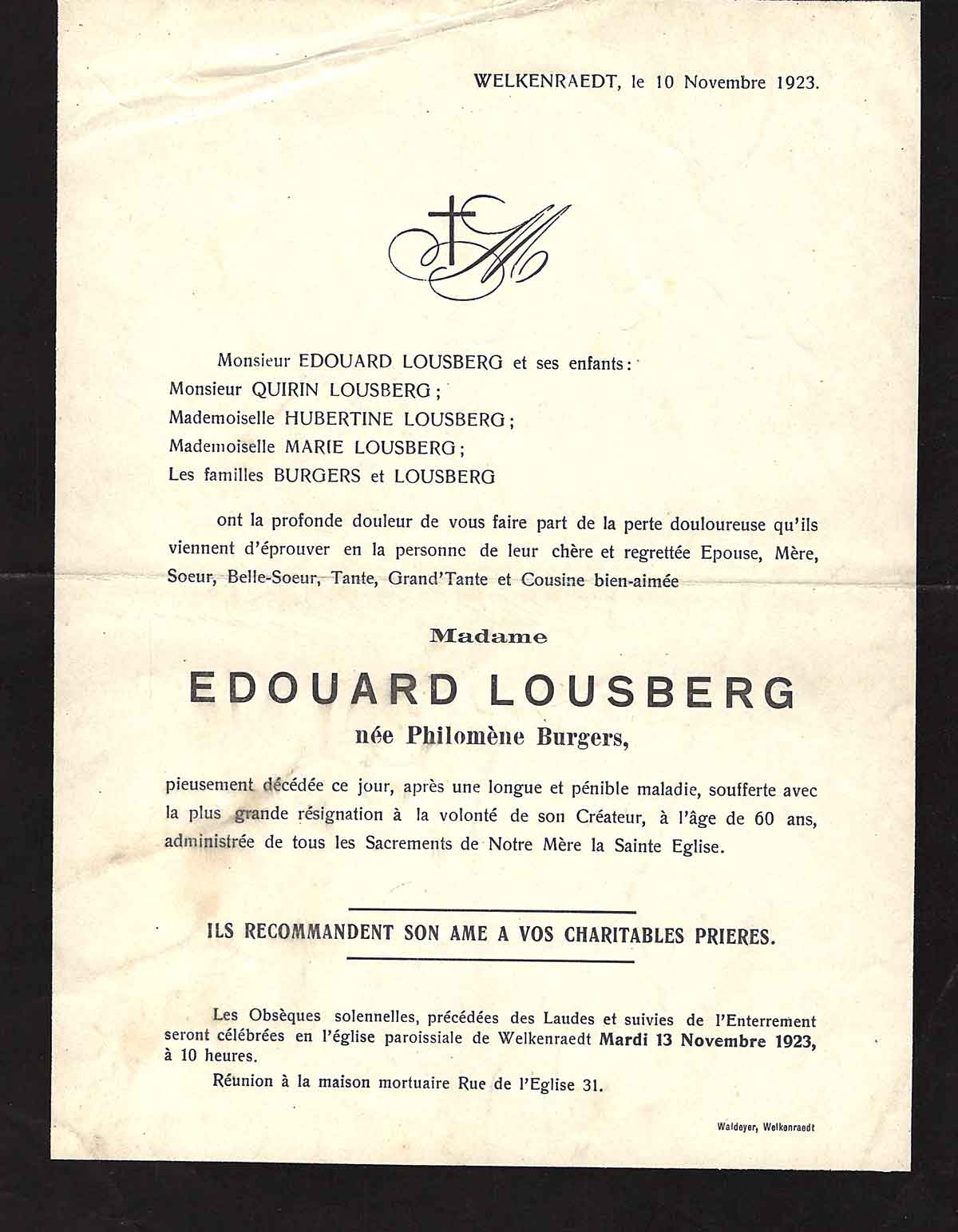 WELKENRAEDT, le 10 Novembre 1923.

Monsieur EDOUARD LOUSBERG et ses enfants:
Monsieur QUIRIN LOUSBERG;
Mademoiselle HUBERTINE LOUSBERG;
Mademoiselle MARIE LOUSBERG;
Les familles BURGERS et LOUSBERG

ont la profonde douleur de vous faire part de la perte douloureuse qu'ils viennent d'éprouver en la personne de leur chère et regrettée Epouse, Mère, Soeur, Belle-Soeur, Tante, Grand'Tante et Cousine bien-aimée

Madame

EDOUARD LOUSBERG

née Philomène Burgers,

pieusement décédée ce jour, après une longue et pénible maladie, soufferte avec la plus grande résignation à la volonté de son Créateur, à l'âge de 60 ans, administrée de tous les Sacrements de Notre Mère la Sainte Eglise.

ILS RECOMMANDENT SON AME A VOS CHARITABLES PRIERES.

Les Obsèques solennelles, précédées des Laudes et suivies de l'Enterrement seront célébrées en l'église paroissiale de Welkenraedt Mardi 13 Novembre 1923, à 10 heures.

Réunion à la maison mortuaire Rue de l'Eglise 31.

Waldeyer, Welkenraedt